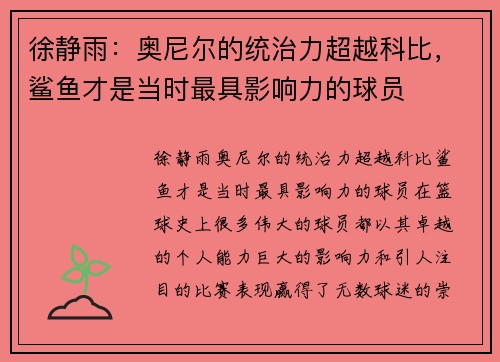 徐静雨：奥尼尔的统治力超越科比，鲨鱼才是当时最具影响力的球员

徐静雨奥尼尔的统治力超越科比鲨鱼才是当时最具影响力的球员在篮球史上很多伟大的球员都以其卓越的个人能力巨大的影响力和引人注目的比赛表现赢得了无数球迷的崇